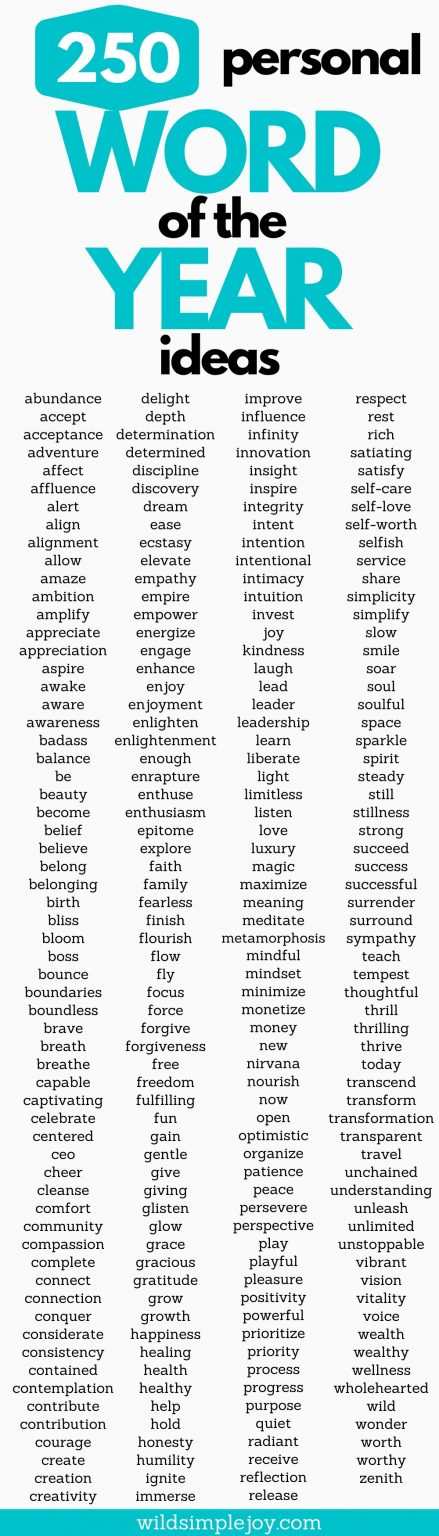 250 personal
WORD
of the
YEAR
ideas

abundance
accept
acceptance
adventure
affect
affluence
alert
align
alignment
allow
amaze
ambition
amplify
appreciate
appreciation
aspire
awake
aware
awareness
badass
balance
be
beauty
become
belief
believe
belong
belonging
birth
bliss
bloom
boss
bounce
boundaries
boundless
brave
breath
breathe
capable
captivating
celebrate
centered
ceo
cheer
cleanse
comfort
community
compassion
complete
connect
connection
conquer
considerate
consistency
contained
contemplation
contribute
contribution
courage
create
creation
creativity

delight
depth
determination
determined
discipline
discovery
dream
ease
ecstasy
elevate
empathy
empire
empower
energize
engage
enhance
enjoy
enjoyment
enlighten
enlightenment
enough
enrapture
enthuse
enthusiasm
epitome
explore
faith
family
fearless
finish
flourish
flow
fly
focus
force
forgive
forgiveness
free
freedom
fulfilling
fun
gain
gentle
give
giving
glisten
glow
grace
gracious
gratitude
grow
growth
happiness
healing
health
healthy
help
hold
honesty
humility
ignite
immerse

improve
influence
infinity
innovation
insight
inspire
integrity
intent
intention
intentional
intimacy
intuition
invest
joy
kindness
laugh
lead
leader
leadership
learn
liberate
light
limitless
listen
love
luxury
magic
maximize
meaning
meditate
metamorphosis
mindful
mindset
minimize
monetize
money
new
nirvana
nourish
now
open
optimistic
organize
patience
peace
persevere
perspective
play
playful
pleasure
positivity
powerful
prioritize
priority
process
progress
purpose
quiet
radiant
receive
reflection
release

respect
rest
rich
satiating
satisfy
self-care
self-love
self-worth
selfish
service
share
simplicity
simplify
slow
smile
soar
soul
soulful
space
sparkle
spirit
steady
still
stillness
strong
succeed
success
successful
surrender
surround
sympathy
teach
tempest
thoughtful
thrill
thrilling
thrive
today
transcend
transform
transformation
transparent
travel
unchained
understanding
unleash
unlimited
unstoppable
vibrant
vision
vitality
voice
wealth
wealthy
wellness
wholehearted
wild
wonder
worth
worthy
zenith

wildsimplejoy.com